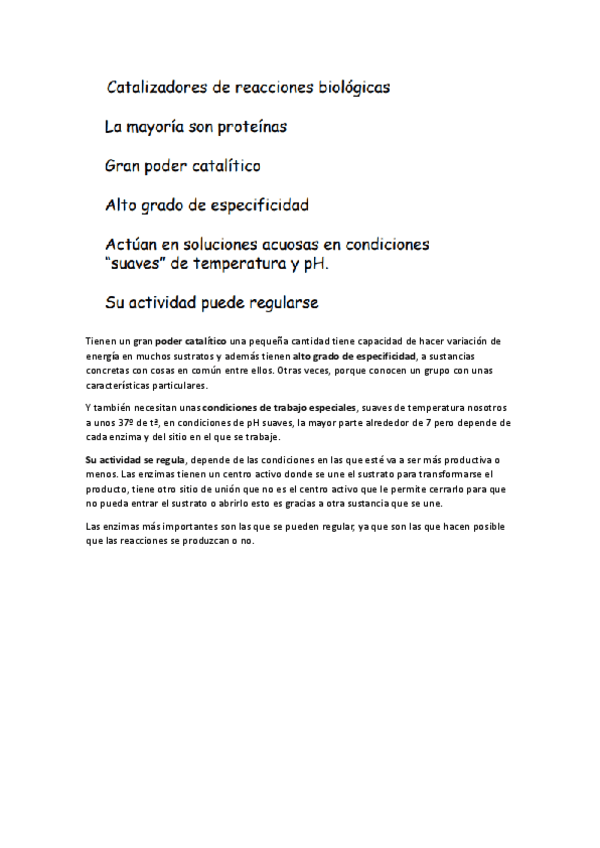 Catalizadores de reacciones biológicas

La mayoría son proteínas

Gran poder catalítico

Alto grado de especificidad

Actúan en soluciones acuosas en condiciones "suaves" de temperatura y pH.

Su actividad puede regularse

Tienen un gran poder catalítico una pequeña cantidad tiene capacidad de hacer variación de energía en muchos sustratos y además tienen alto grado de especificidad, a sustancias concretas con cosas en común entre ellos. Otras veces, porque conocen un grupo con unas características particulares.

Y también necesitan unas condiciones de trabajo especiales, suaves de temperatura nosotros a unos 37º de tª, en condiciones de pH suaves, la mayor parte alrededor de 7 pero depende de cada enzima y del sitio en el que se trabaje.

Su actividad se regula, depende de las condiciones en las que esté va a ser más productiva o menos. Las enzimas tienen un centro activo donde se une el sustrato para transformarse el producto, tiene otro sitio de unión que no es el centro activo que le permite cerrarlo para que no pueda entrar el sustrato o abrirlo esto es gracias a otra sustancia que se une.

Las enzimas más importantes son las que se pueden regular, ya que son las que hacen posible que las reacciones se produzcan o no.